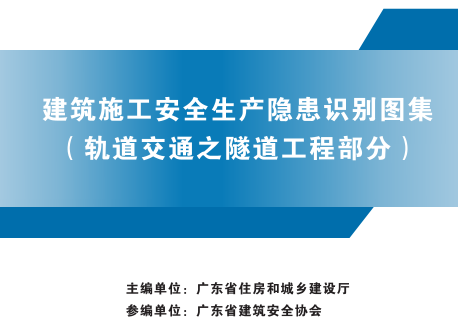 建筑施工安全生产隐患识别图集
（轨道交通之隧道工程部分）

主编单位：广东省住房和城乡建设厅
参编单位：广东省建筑安全协会